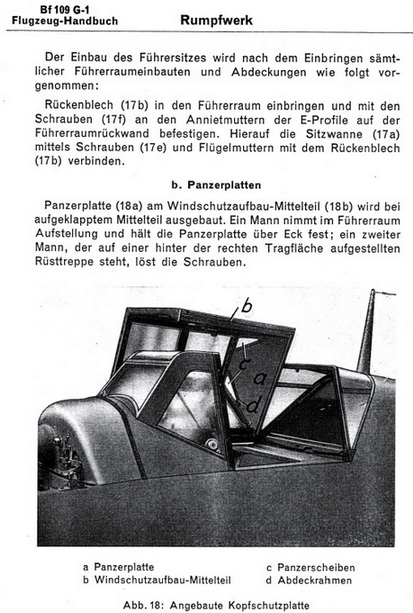 Bf 109 G-1
Flugzeug-Handbuch

Rumpfwerk

Der Einbau des Führersitzes wird nach dem Einbringen sämtlicher Führerraumeinbauten und Abdeckungen wie folgt vorgenommen:

Rückenblech (17b) in den Führerraum einbringen und mit den Schrauben (17f) an den Annietmuttern der E-Profile auf der Führerraumrückwand befestigen. Hierauf die Sitzwanne (17a) mittels Schrauben (17e) und Flügelmuttern mit dem Rückenblech (17b) verbinden.

b. Panzerplatten

Panzerplatte (18a) am Windschutzaufbau-Mittelteil (18b) wird bei aufgeklapptem Mittelteil ausgebaut. Ein Mann nimmt im Führerraum Aufstellung und hält die Panzerplatte über Eck fest; ein zweiter Mann, der auf einer hinter der rechten Tragfläche aufgestellten Rüsttreppe steht, löst die Schrauben.

b
c
a
d

a Panzerplatte
b Windschutzaufbau-Mittelteil
c Panzerscheiben
d Abdeckrahmen

Abb. 18: Angebaute Kopfschutzplatte